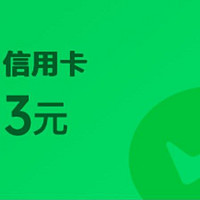 信用卡

3元